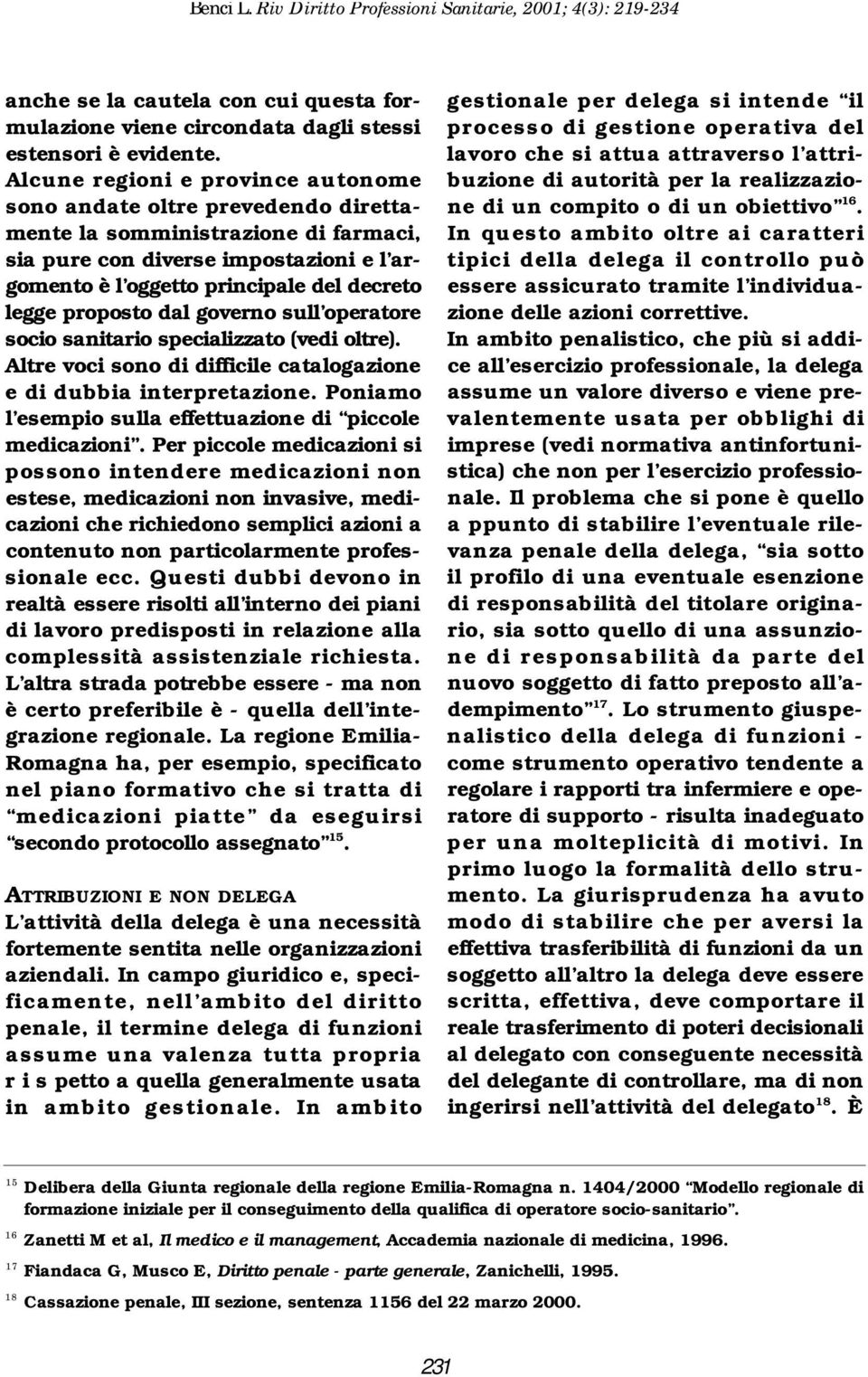 Benci L. Riv Diritto Professioni Sanitarie, 2001; 4(3): 219-234

anche se la cautela con cui questa formulazione viene circondata dagli stessi estensori è evidente.
Alcune regioni e province autonome sono andate oltre prevedendo direttamente la somministrazione di farmaci, sia pure con diverse impostazioni e l'argomento è l'oggetto principale del decreto legge proposto dal governo sull'operatore socio sanitario specializzato (vedi oltre). Altre voci sono di difficile catalogazione e di dubbia interpretazione. Poniamo l'esempio sulla effettuazione di "piccole medicazioni". Per piccole medicazioni si possono intendere medicazioni non estese, medicazioni non invasive, medicazioni che richiedono semplici azioni a contenuto non particolarmente professionale ecc. Questi dubbi devono in realtà essere risolti all'interno dei piani di lavoro predisposti in relazione alla complessità assistenziale richiesta. L'altra strada potrebbe essere - ma non è certo preferibile è - quella dell'integrazione regionale. La regione Emilia-Romagna ha, per esempio, specificato nel piano formativo che si tratta di "medicazioni piatte" da eseguirsi "secondo protocollo assegnato"$^{15}$.

ATTRIBUZIONI E NON DELEGA
L'attività della delega è una necessità fortemente sentita nelle organizzazioni aziendali. In campo giuridico e, specificamente, nell'ambito del diritto penale, il termine delega di funzioni assume una valenza tutta propria r i s petto a quella generalmente usata in ambito gestionale. In ambito gestionale per delega si intende "il processo di gestione operativa del lavoro che si attua attraverso l'attribuzione di autorità per la realizzazione di un compito o di un obiettivo"$^{16}$. In questo ambito oltre ai caratteri tipici della delega il controllo può essere assicurato tramite l'individuazione delle azioni correttive.
In ambito penalistico, che più si addice all'esercizio professionale, la delega assume un valore diverso e viene prevalentemente usata per obblighi di imprese (vedi normativa antinfortunistica) che non per l'esercizio professionale. Il problema che si pone è quello a ppunto di stabilire l'eventuale rilevanza penale della delega, "sia sotto il profilo di una eventuale esenzione di responsabilità del titolare originario, sia sotto quello di una assunzione di responsabilità da parte del nuovo soggetto di fatto preposto all'adempimento"$^{17}$. Lo strumento giuspenalistico della delega di funzioni - come strumento operativo tendente a regolare i rapporti tra infermiere e operatore di supporto - risulta inadeguato per una molteplicità di motivi. In primo luogo la formalità dello strumento. La giurisprudenza ha avuto modo di stabilire che per aversi la effettiva trasferibilità di funzioni da un soggetto all'altro la delega deve essere scritta, effettiva, deve comportare il reale trasferimento di poteri decisionali al delegato con conseguente necessità del delegante di controllare, ma di non ingerirsi nell'attività del delegato$^{18}$. È

$^{15}$ Delibera della Giunta regionale della regione Emilia-Romagna n. 1404/2000 "Modello regionale di formazione iniziale per il conseguimento della qualifica di operatore socio-sanitario".
$^{16}$ Zanetti M et al, Il medico e il management, Accademia nazionale di medicina, 1996.
$^{17}$ Fiandaca G, Musco E, Diritto penale - parte generale, Zanichelli, 1995.
$^{18}$ Cassazione penale, III sezione, sentenza 1156 del 22 marzo 2000.

231